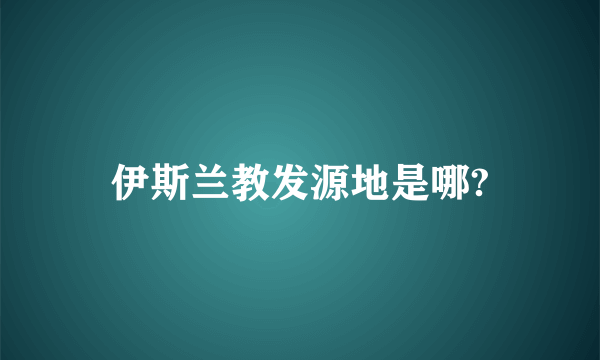 伊斯兰教发源地是哪?